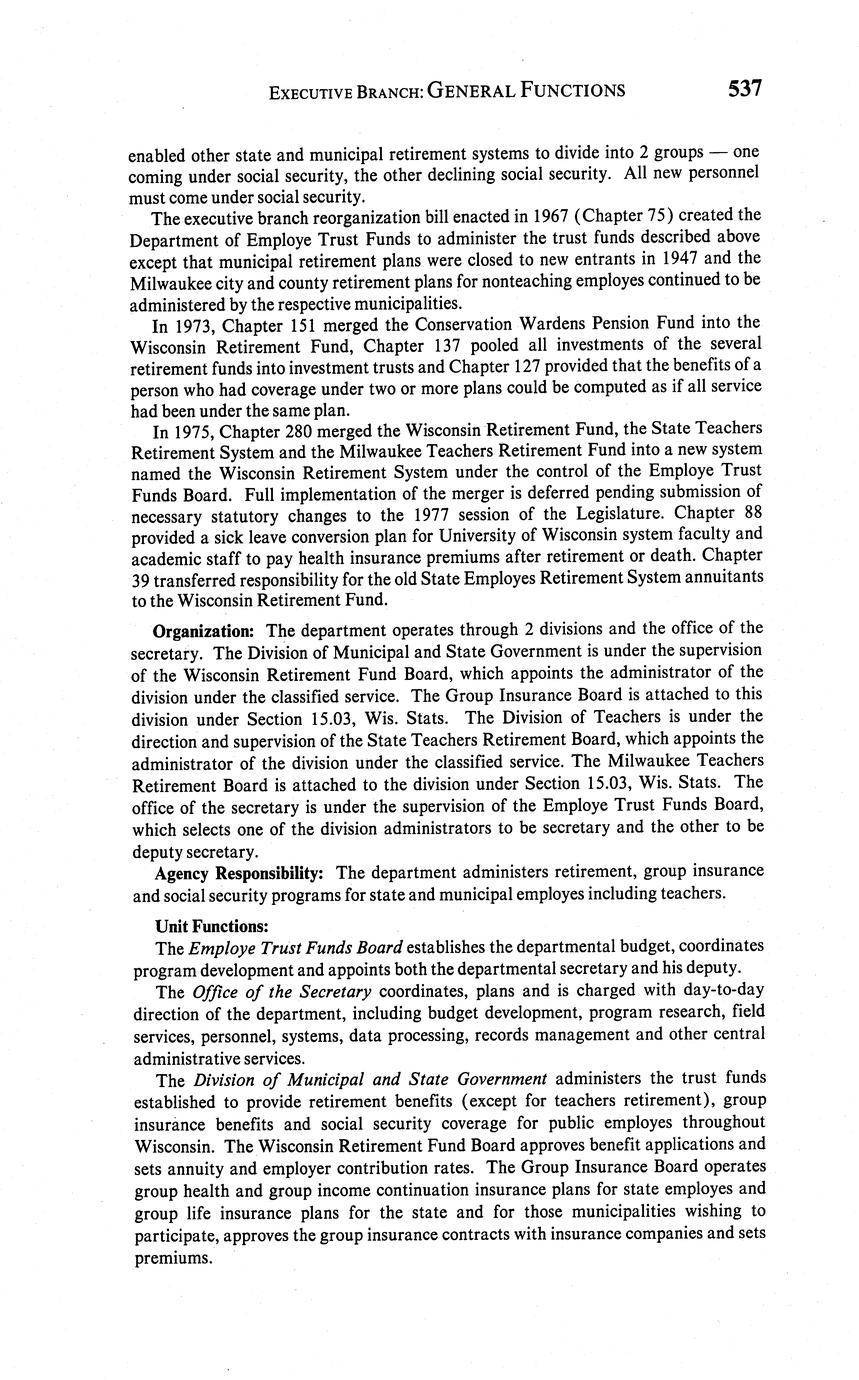 EXECUTIVE BRANCH: GENERAL FUNCTIONS 537

enabled other state and municipal retirement systems to divide into 2 groups — one coming under social security, the other declining social security. All new personnel must come under social security.

The executive branch reorganization bill enacted in 1967 (Chapter 75) created the Department of Employe Trust Funds to administer the trust funds described above except that municipal retirement plans were closed to new entrants in 1947 and the Milwaukee city and county retirement plans for nonteaching employes continued to be administered by the respective municipalities.

In 1973, Chapter 151 merged the Conservation Wardens Pension Fund into the Wisconsin Retirement Fund, Chapter 137 pooled all investments of the several retirement funds into investment trusts and Chapter 127 provided that the benefits of a person who had coverage under two or more plans could be computed as if all service had been under the same plan.

In 1975, Chapter 280 merged the Wisconsin Retirement Fund, the State Teachers Retirement System and the Milwaukee Teachers Retirement Fund into a new system named the Wisconsin Retirement System under the control of the Employe Trust Funds Board. Full implementation of the merger is deferred pending submission of necessary statutory changes to the 1977 session of the Legislature. Chapter 88 provided a sick leave conversion plan for University of Wisconsin system faculty and academic staff to pay health insurance premiums after retirement or death. Chapter 39 transferred responsibility for the old State Employes Retirement System annuitants to the Wisconsin Retirement Fund.

Organization: The department operates through 2 divisions and the office of the secretary. The Division of Municipal and State Government is under the supervision of the Wisconsin Retirement Fund Board, which appoints the administrator of the division under the classified service. The Group Insurance Board is attached to this division under Section 15.03, Wis. Stats. The Division of Teachers is under the direction and supervision of the State Teachers Retirement Board, which appoints the administrator of the division under the classified service. The Milwaukee Teachers Retirement Board is attached to the division under Section 15.03, Wis. Stats. The office of the secretary is under the supervision of the Employe Trust Funds Board, which selects one of the division administrators to be secretary and the other to be deputy secretary.

Agency Responsibility: The department administers retirement, group insurance and social security programs for state and municipal employes including teachers.

Unit Functions:

The Employe Trust Funds Board establishes the departmental budget, coordinates program development and appoints both the departmental secretary and his deputy.

The Office of the Secretary coordinates, plans and is charged with day-to-day direction of the department, including budget development, program research, field services, personnel, systems, data processing, records management and other central administrative services.

The Division of Municipal and State Government administers the trust funds established to provide retirement benefits (except for teachers retirement), group insurance benefits and social security coverage for public employes throughout Wisconsin. The Wisconsin Retirement Fund Board approves benefit applications and sets annuity and employer contribution rates. The Group Insurance Board operates group health and group income continuation insurance plans for state employes and group life insurance plans for the state and for those municipalities wishing to participate, approves the group insurance contracts with insurance companies and sets premiums.